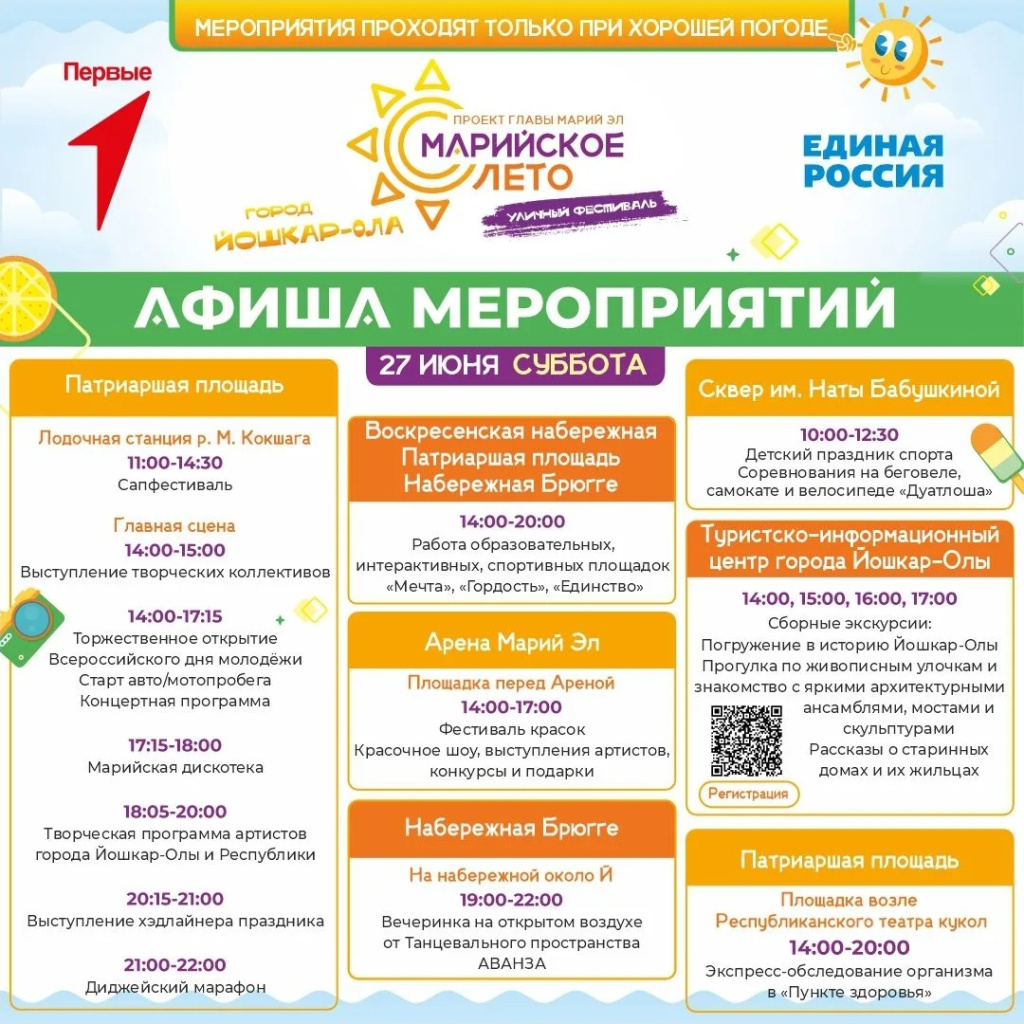 МЕРОПРИЯТИЯ ПРОХОДЯТ ТОЛЬКО ПРИ ХОРОШЕЙ ПОГОДЕ

Первые

ПРОЕКТ ГЛАВЫ МАРИЙ ЭЛ
МАРИЙСКОЕ ЛЕТО
УЛИЧНЫЙ ФЕСТИВАЛЬ

ГОРОД ЙОШКАР-ОЛА

ЕДИНАЯ РОССИЯ

АФИША МЕРОПРИЯТИЙ

27 ИЮНЯ СУББОТА

Патриаршая площадь

Лодочная станция р. М. Кокшага
11:00-14:30
Сапфестиваль

Главная сцена
14:00-15:00
Выступление творческих коллективов

14:00-17:15
Торжественное открытие
Всероссийского дня молодёжи
Старт авто/мотопробега
Концертная программа

17:15-18:00
Марийская дискотека

18:05-20:00
Творческая программа артистов
города Йошкар-Олы и Республики

20:15-21:00
Выступление хэдлайнера праздника

21:00-22:00
Диджейский марафон

Воскресенская набережная
Патриаршая площадь
Набережная Брюгге

14:00-20:00
Работа образовательных, интерактивных, спортивных площадок «Мечта», «Гордость», «Единство»

Арена Марий Эл

Площадка перед Ареной
14:00-17:00
Фестиваль красок
Красочное шоу, выступления артистов, конкурсы и подарки

Набережная Брюгге

На набережной около Й
19:00-22:00
Вечеринка на открытом воздухе
от Танцевального пространства
АВАНЗА

Сквер им. Наты Бабушкиной

10:00-12:30
Детский праздник спорта
Соревнования на беговеле,
самокате и велосипеде «Дуатлоша»

Туристско-информационный центр города Йошкар-Олы

14:00, 15:00, 16:00, 17:00
Сборные экскурсии:
Погружение в историю Йошкар-Олы
Прогулка по живописным улочкам и знакомство с яркими архитектурными ансамблями, мостами и скульптурами
Рассказы о старинных домах и их жильцах

Регистрация

Патриаршая площадь

Площадка возле
Республиканского театра кукол
14:00-20:00
Экспресс-обследование организма
в «Пункте здоровья»